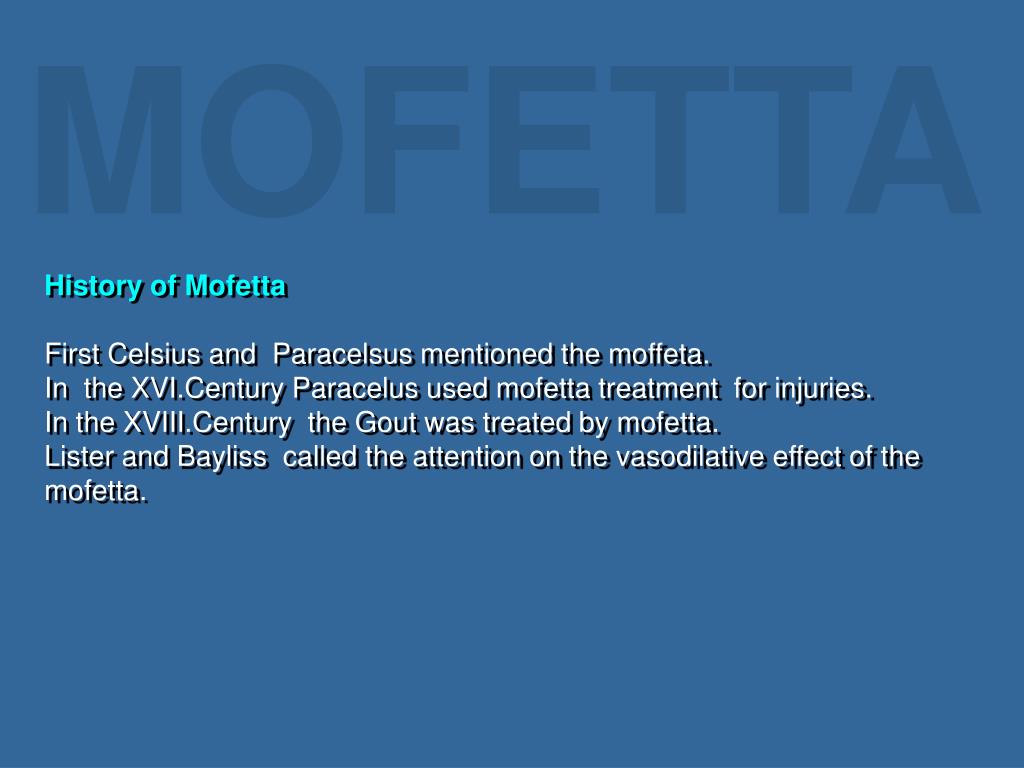 MOFETTA

History of Mofetta

First Celsius and Paracelsus mentioned the moffeta.
In the XVI.Century Paracelus used mofetta treatment for injuries.
In the XVIII.Century the Gout was treated by mofetta.
Lister and Bayliss called the attention on the vasodilative effect of the mofetta.